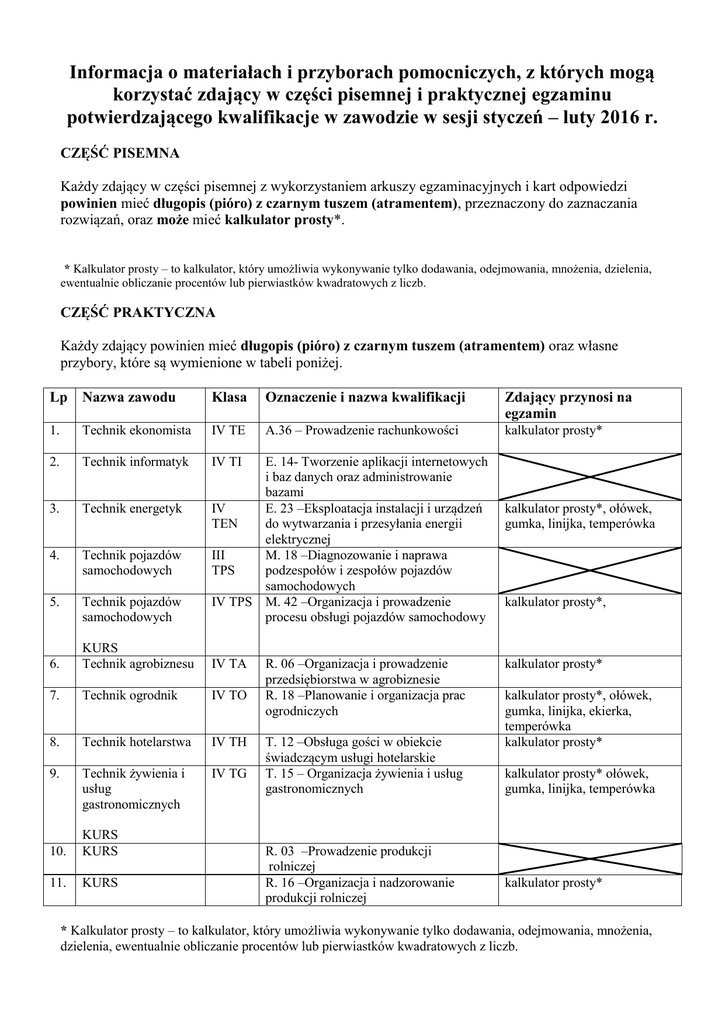 Informacja o materiałach i przyborach pomocniczych, z których mogą korzystać zdający w części pisemnej i praktycznej egzaminu potwierdzającego kwalifikacje w zawodzie w sesji styczeń – luty 2016 r.

CZĘŚĆ PISEMNA

Każdy zdający w części pisemnej z wykorzystaniem arkuszy egzaminacyjnych i kart odpowiedzi powinien mieć długopis (pióro) z czarnym tuszem (atramentem), przeznaczony do zaznaczania rozwiązań, oraz może mieć kalkulator prosty*.

* Kalkulator prosty – to kalkulator, który umożliwia wykonywanie tylko dodawania, odejmowania, mnożenia, dzielenia, ewentualnie obliczanie procentów lub pierwiastków kwadratowych z liczb.

CZĘŚĆ PRAKTYCZNA

Każdy zdający powinien mieć długopis (pióro) z czarnym tuszem (atramentem) oraz własne przybory, które są wymienione w tabeli poniżej.

| Lp | Nazwa zawodu | Klasa | Oznaczenie i nazwa kwalifikacji | Zdający przynosi na egzamin |
|---|---|---|---|---|
| 1. | Technik ekonomista | IV TE | A.36 – Prowadzenie rachunkowości | kalkulator prosty* |
| 2. | Technik informatyk | IV TI | E. 14- Tworzenie aplikacji internetowych i baz danych oraz administrowanie bazami | |
| 3. | Technik energetyk | IV TEN | E. 23 –Eksploatacja instalacji i urządzeń do wytwarzania i przesyłania energii elektrycznej | kalkulator prosty*, ołówek, gumka, linijka, temperówka |
| 4. | Technik pojazdów samochodowych | III TPS | M. 18 –Diagnozowanie i naprawa podzespołów i zespołów pojazdów samochodowych | |
| 5. | Technik pojazdów samochodowych KURS | IV TPS | M. 42 –Organizacja i prowadzenie procesu obsługi pojazdów samochodowy | kalkulator prosty*, |
| 6. | Technik agrobiznesu | IV TA | R. 06 –Organizacja i prowadzenie przedsiębiorstwa w agrobiznesie | kalkulator prosty* |
| 7. | Technik ogrodnik | IV TO | R. 18 –Planowanie i organizacja prac ogrodniczych | kalkulator prosty*, ołówek, gumka, linijka, ekierka, temperówka |
| 8. | Technik hotelarstwa | IV TH | T. 12 –Obsługa gości w obiekcie świadczącym usługi hotelarskie | kalkulator prosty* |
| 9. | Technik żywienia i usług gastronomicznych KURS | IV TG | T. 15 – Organizacja żywienia i usług gastronomicznych | kalkulator prosty* ołówek, gumka, linijka, temperówka |
| 10. | KURS | | R. 03 –Prowadzenie produkcji rolniczej | |
| 11. | KURS | | R. 16 –Organizacja i nadzorowanie produkcji rolniczej | kalkulator prosty* |

* Kalkulator prosty – to kalkulator, który umożliwia wykonywanie tylko dodawania, odejmowania, mnożenia, dzielenia, ewentualnie obliczanie procentów lub pierwiastków kwadratowych z liczb.